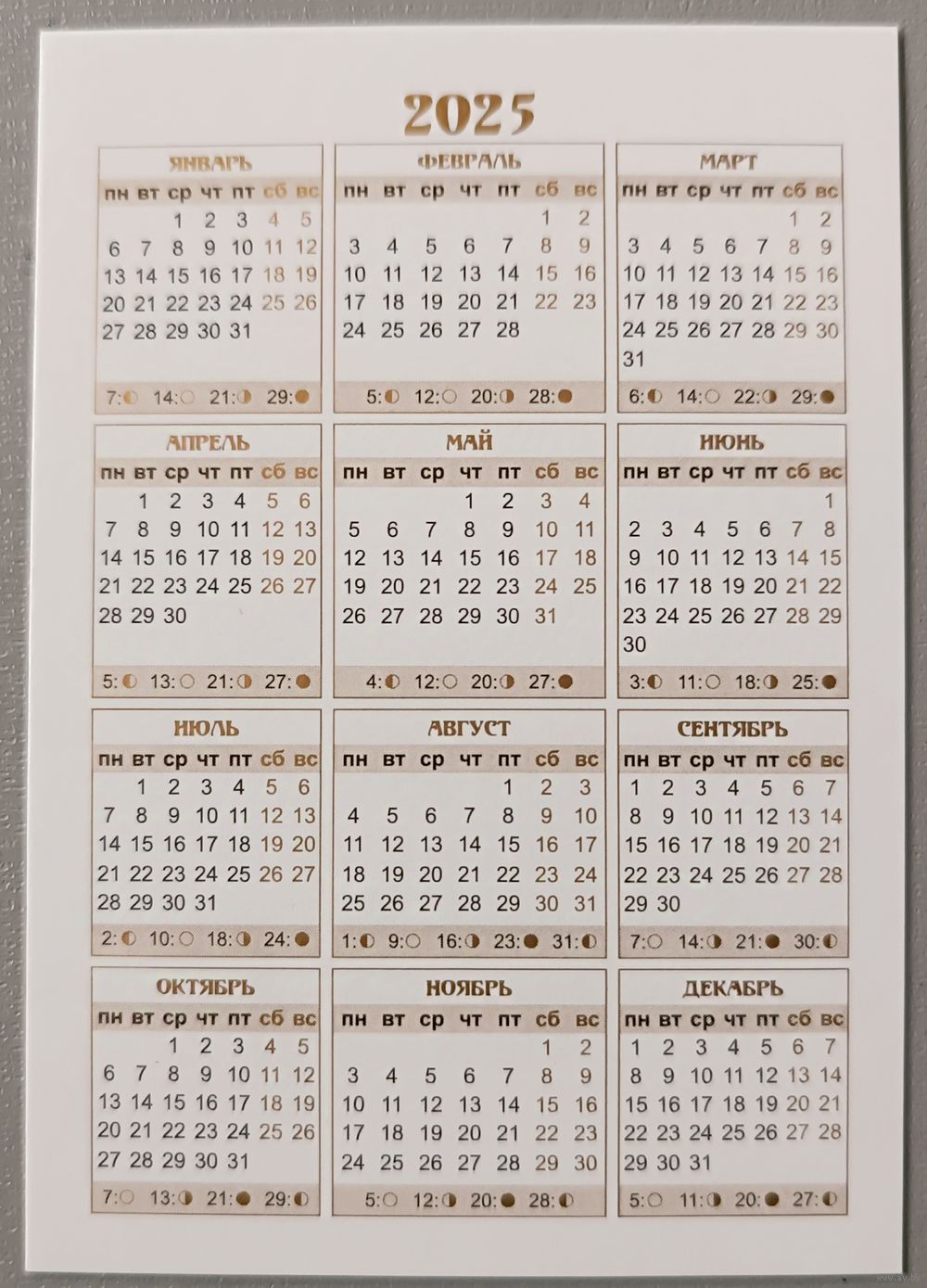 2025

ЯНВАРЬ

| пн | вт | ср | чт | пт | сб | вс |
|---|---|---|---|---|---|---|
| | | 1 | 2 | 3 | 4 | 5 |
| 6 | 7 | 8 | 9 | 10 | 11 | 12 |
| 13 | 14 | 15 | 16 | 17 | 18 | 19 |
| 20 | 21 | 22 | 23 | 24 | 25 | 26 |
| 27 | 28 | 29 | 30 | 31 | | |

7: 14: 21: 29:

ФЕВРАЛЬ

| пн | вт | ср | чт | пт | сб | вс |
|---|---|---|---|---|---|---|
| | | | | | 1 | 2 |
| 3 | 4 | 5 | 6 | 7 | 8 | 9 |
| 10 | 11 | 12 | 13 | 14 | 15 | 16 |
| 17 | 18 | 19 | 20 | 21 | 22 | 23 |
| 24 | 25 | 26 | 27 | 28 | | |

5: 12: 20: 28:

МАРТ

| пн | вт | ср | чт | пт | сб | вс |
|---|---|---|---|---|---|---|
| | | | | | 1 | 2 |
| 3 | 4 | 5 | 6 | 7 | 8 | 9 |
| 10 | 11 | 12 | 13 | 14 | 15 | 16 |
| 17 | 18 | 19 | 20 | 21 | 22 | 23 |
| 24 | 25 | 26 | 27 | 28 | 29 | 30 |
| 31 | | | | | | |

6: 14: 22: 29:

АПРЕЛЬ

| пн | вт | ср | чт | пт | сб | вс |
|---|---|---|---|---|---|---|
| | 1 | 2 | 3 | 4 | 5 | 6 |
| 7 | 8 | 9 | 10 | 11 | 12 | 13 |
| 14 | 15 | 16 | 17 | 18 | 19 | 20 |
| 21 | 22 | 23 | 24 | 25 | 26 | 27 |
| 28 | 29 | 30 | | | | |

5: 13: 21: 27:

МАЙ

| пн | вт | ср | чт | пт | сб | вс |
|---|---|---|---|---|---|---|
| | | | 1 | 2 | 3 | 4 |
| 5 | 6 | 7 | 8 | 9 | 10 | 11 |
| 12 | 13 | 14 | 15 | 16 | 17 | 18 |
| 19 | 20 | 21 | 22 | 23 | 24 | 25 |
| 26 | 27 | 28 | 29 | 30 | 31 | |

4: 12: 20: 27:

ИЮНЬ

| пн | вт | ср | чт | пт | сб | вс |
|---|---|---|---|---|---|---|
| | | | | | | 1 |
| 2 | 3 | 4 | 5 | 6 | 7 | 8 |
| 9 | 10 | 11 | 12 | 13 | 14 | 15 |
| 16 | 17 | 18 | 19 | 20 | 21 | 22 |
| 23 | 24 | 25 | 26 | 27 | 28 | 29 |
| 30 | | | | | | |

3: 11: 18: 25:

ИЮЛЬ

| пн | вт | ср | чт | пт | сб | вс |
|---|---|---|---|---|---|---|
| | 1 | 2 | 3 | 4 | 5 | 6 |
| 7 | 8 | 9 | 10 | 11 | 12 | 13 |
| 14 | 15 | 16 | 17 | 18 | 19 | 20 |
| 21 | 22 | 23 | 24 | 25 | 26 | 27 |
| 28 | 29 | 30 | 31 | | | |

2: 10: 18: 24:

АВГУСТ

| пн | вт | ср | чт | пт | сб | вс |
|---|---|---|---|---|---|---|
| | | | | 1 | 2 | 3 |
| 4 | 5 | 6 | 7 | 8 | 9 | 10 |
| 11 | 12 | 13 | 14 | 15 | 16 | 17 |
| 18 | 19 | 20 | 21 | 22 | 23 | 24 |
| 25 | 26 | 27 | 28 | 29 | 30 | 31 |

1: 9: 16: 23: 31:

СЕНТЯБРЬ

| пн | вт | ср | чт | пт | сб | вс |
|---|---|---|---|---|---|---|
| 1 | 2 | 3 | 4 | 5 | 6 | 7 |
| 8 | 9 | 10 | 11 | 12 | 13 | 14 |
| 15 | 16 | 17 | 18 | 19 | 20 | 21 |
| 22 | 23 | 24 | 25 | 26 | 27 | 28 |
| 29 | 30 | | | | | |

7: 14: 21: 30:

ОКТЯБРЬ

| пн | вт | ср | чт | пт | сб | вс |
|---|---|---|---|---|---|---|
| | | 1 | 2 | 3 | 4 | 5 |
| 6 | 7 | 8 | 9 | 10 | 11 | 12 |
| 13 | 14 | 15 | 16 | 17 | 18 | 19 |
| 20 | 21 | 22 | 23 | 24 | 25 | 26 |
| 27 | 28 | 29 | 30 | 31 | | |

7: 13: 21: 29:

НОЯБРЬ

| пн | вт | ср | чт | пт | сб | вс |
|---|---|---|---|---|---|---|
| | | | | | 1 | 2 |
| 3 | 4 | 5 | 6 | 7 | 8 | 9 |
| 10 | 11 | 12 | 13 | 14 | 15 | 16 |
| 17 | 18 | 19 | 20 | 21 | 22 | 23 |
| 24 | 25 | 26 | 27 | 28 | 29 | 30 |

5: 12: 20: 28:

ДЕКАБРЬ

| пн | вт | ср | чт | пт | сб | вс |
|---|---|---|---|---|---|---|
| 1 | 2 | 3 | 4 | 5 | 6 | 7 |
| 8 | 9 | 10 | 11 | 12 | 13 | 14 |
| 15 | 16 | 17 | 18 | 19 | 20 | 21 |
| 22 | 23 | 24 | 25 | 26 | 27 | 28 |
| 29 | 30 | 31 | | | | |

5: 11: 20: 27: